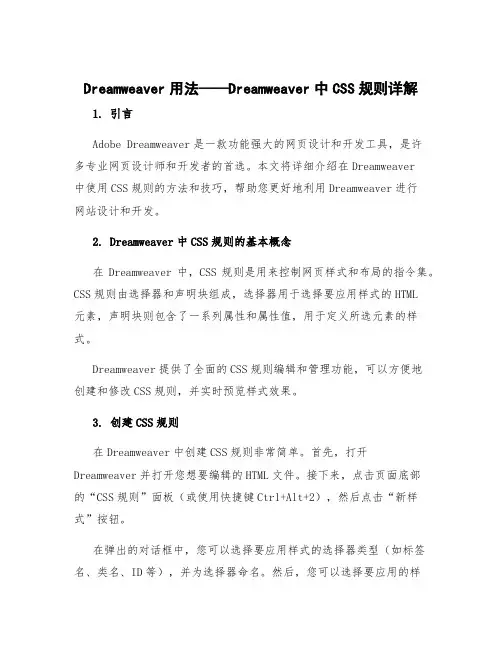 Dreamweaver 用法——Dreamweaver 中 CSS 规则详解

1. 引言

Adobe Dreamweaver 是一款功能强大的网页设计和开发工具，是许多专业网页设计师和开发者的首选。本文将详细介绍在 Dreamweaver 中使用 CSS 规则的方法和技巧，帮助您更好地利用 Dreamweaver 进行网站设计和开发。

2. Dreamweaver 中 CSS 规则的基本概念

在 Dreamweaver 中，CSS 规则是用来控制网页样式和布局的指令集。CSS 规则由选择器和声明块组成，选择器用于选择要应用样式的 HTML 元素，声明块则包含了一系列属性和属性值，用于定义所选元素的样式。

Dreamweaver 提供了全面的 CSS 规则编辑和管理功能，可以方便地创建和修改 CSS 规则，并实时预览样式效果。

3. 创建 CSS 规则

在 Dreamweaver 中创建 CSS 规则非常简单。首先，打开 Dreamweaver 并打开您想要编辑的 HTML 文件。接下来，点击页面底部的“CSS 规则”面板（或使用快捷键 Ctrl+Alt+2），然后点击“新样式”按钮。

在弹出的对话框中，您可以选择要应用样式的选择器类型（如标签名、类名、ID 等），并为选择器命名。然后，您可以选择要应用的样